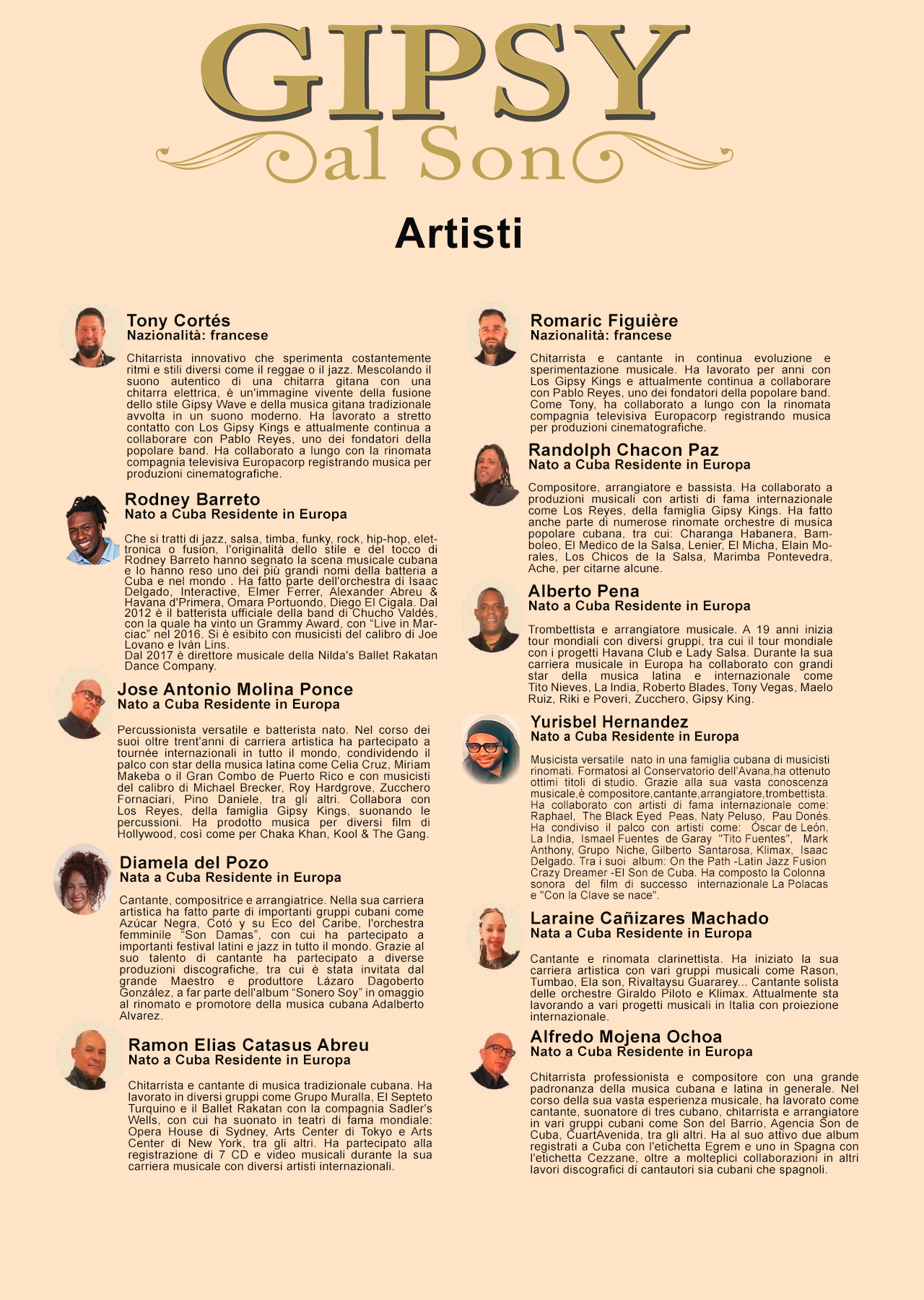 GIPSY
al Son

Artisti

Tony Cortés
Nazionalità: francese

Chitarrista innovativo che sperimenta costantemente ritmi e stili diversi come il reggae o il jazz. Mescolando il suono autentico di una chitarra gitana con una chitarra elettrica, è un'immagine vivente della fusione dello stile Gipsy Wave e della musica gitana tradizionale avvolta in un suono moderno. Ha lavorato a stretto contatto con Los Gipsy Kings e attualmente continua a collaborare con Pablo Reyes, uno dei fondatori della popolare band. Ha collaborato a lungo con la rinomata compagnia televisiva Europacorp registrando musica per produzioni cinematografiche.

Rodney Barreto
Nato a Cuba Residente in Europa

Che si tratti di jazz, salsa, timba, funky, rock, hip-hop, elettronica o fusion, l'originalità dello stile e del tocco di Rodney Barreto hanno segnato la scena musicale cubana e lo hanno reso uno dei più grandi nomi della batteria a Cuba e nel mondo . Ha fatto parte dell'orchestra di Isaac Delgado, Interactive, Elmer Ferrer, Alexander Abreu & Havana d'Primera, Omara Portuondo, Diego El Cigala. Dal 2012 è il batterista ufficiale della band di Chucho Valdés, con la quale ha vinto un Grammy Award, con “Live in Marciac” nel 2016. Si è esibito con musicisti del calibro di Joe Lovano e Iván Lins.
Dal 2017 è direttore musicale della Nilda's Ballet Rakatan Dance Company.

Jose Antonio Molina Ponce
Nato a Cuba Residente in Europa

Percussionista versatile e batterista nato. Nel corso dei suoi oltre trent'anni di carriera artistica ha partecipato a tournée internazionali in tutto il mondo, condividendo il palco con star della musica latina come Celia Cruz, Miriam Makeba o il Gran Combo de Puerto Rico e con musicisti del calibro di Michael Brecker, Roy Hardgrove, Zucchero Fornaciari, Pino Daniele, tra gli altri. Collabora con Los Reyes, della famiglia Gipsy Kings, suonando le percussioni. Ha prodotto musica per diversi film di Hollywood, così come per Chaka Khan, Kool & The Gang.

Diamela del Pozo
Nata a Cuba Residente in Europa

Cantante, compositrice e arrangiatrice. Nella sua carriera artistica ha fatto parte di importanti gruppi cubani come Azúcar Negra, Cotó y su Eco del Caribe, l'orchestra femminile “Son Damas”, con cui ha partecipato a importanti festival latini e jazz in tutto il mondo. Grazie al suo talento di cantante ha partecipato a diverse produzioni discografiche, tra cui è stata invitata dal grande Maestro e produttore Lázaro Dagoberto González, a far parte dell'album “Sonero Soy” in omaggio al rinomato e promotore della musica cubana Adalberto Alvarez.

Ramon Elias Catasus Abreu
Nato a Cuba Residente in Europa

Chitarrista e cantante di musica tradizionale cubana. Ha lavorato in diversi gruppi come Grupo Muralla, El Septeto Turquino e il Ballet Rakatan con la compagnia Sadler's Wells, con cui ha suonato in teatri di fama mondiale: Opera House di Sydney, Arts Center di Tokyo e Arts Center di New York, tra gli altri. Ha partecipato alla registrazione di 7 CD e video musicali durante la sua carriera musicale con diversi artisti internazionali.

Romaric Figuière
Nazionalità: francese

Chitarrista e cantante in continua evoluzione e sperimentazione musicale. Ha lavorato per anni con Los Gipsy Kings e attualmente continua a collaborare con Pablo Reyes, uno dei fondatori della popolare band. Come Tony, ha collaborato a lungo con la rinomata compagnia televisiva Europacorp registrando musica per produzioni cinematografiche.

Randolph Chacon Paz
Nato a Cuba Residente in Europa

Compositore, arrangiatore e bassista. Ha collaborato a produzioni musicali con artisti di fama internazionale come Los Reyes, della famiglia Gipsy Kings. Ha fatto anche parte di numerose rinomate orchestre di musica popolare cubana, tra cui: Charanga Habanera, Bamboleo, El Medico de la Salsa, Lenier, El Micha, Elain Morales, Los Chicos de la Salsa, Marimba Pontevedra, Ache, per citarne alcune.

Alberto Pena
Nato a Cuba Residente in Europa

Trombettista e arrangiatore musicale. A 19 anni inizia tour mondiali con diversi gruppi, tra cui il tour mondiale con i progetti Havana Club e Lady Salsa. Durante la sua carriera musicale in Europa ha collaborato con grandi star della musica latina e internazionale come Tito Nieves, La India, Roberto Blades, Tony Vegas, Maelo Ruiz, Riki e Poveri, Zucchero, Gipsy King.

Yurisbel Hernandez
Nato a Cuba Residente in Europa

Musicista versatile nato in una famiglia cubana di musicisti rinomati. Formatosi al Conservatorio dell'Avana,ha ottenuto ottimi titoli di studio. Grazie alla sua vasta conoscenza musicale,è compositore,cantante,arrangiatore,trombettista. Ha collaborato con artisti di fama internazionale come: Raphael, The Black Eyed Peas, Naty Peluso, Pau Donés. Ha condiviso il palco con artisti come: Óscar de León, La India, Ismael Fuentes de Garay "Tito Fuentes", Mark Anthony, Grupo Niche, Gilberto Santarosa, Klimax, Isaac Delgado. Tra i suoi album: On the Path -Latin Jazz Fusion Crazy Dreamer -El Son de Cuba. Ha composto la Colonna sonora del film di successo internazionale La Polacas e "Con la Clave se nace".

Laraine Cañizares Machado
Nata a Cuba Residente in Europa

Cantante e rinomata clarinettista. Ha iniziato la sua carriera artistica con vari gruppi musicali come Rason, Tumbao, Ela son, Rivaltaysu Guararey... Cantante solista delle orchestre Giraldo Piloto e Klimax. Attualmente sta lavorando a vari progetti musicali in Italia con proiezione internazionale.

Alfredo Mojena Ochoa
Nato a Cuba Residente in Europa

Chitarrista professionista e compositore con una grande padronanza della musica cubana e latina in generale. Nel corso della sua vasta esperienza musicale, ha lavorato come cantante, suonatore di tres cubano, chitarrista e arrangiatore in vari gruppi cubani come Son del Barrio, Agencia Son de Cuba, CuartAvenida, tra gli altri. Ha al suo attivo due album registrati a Cuba con l'etichetta Egrem e uno in Spagna con l'etichetta Cezzane, oltre a molteplici collaborazioni in altri lavori discografici di cantautori sia cubani che spagnoli.